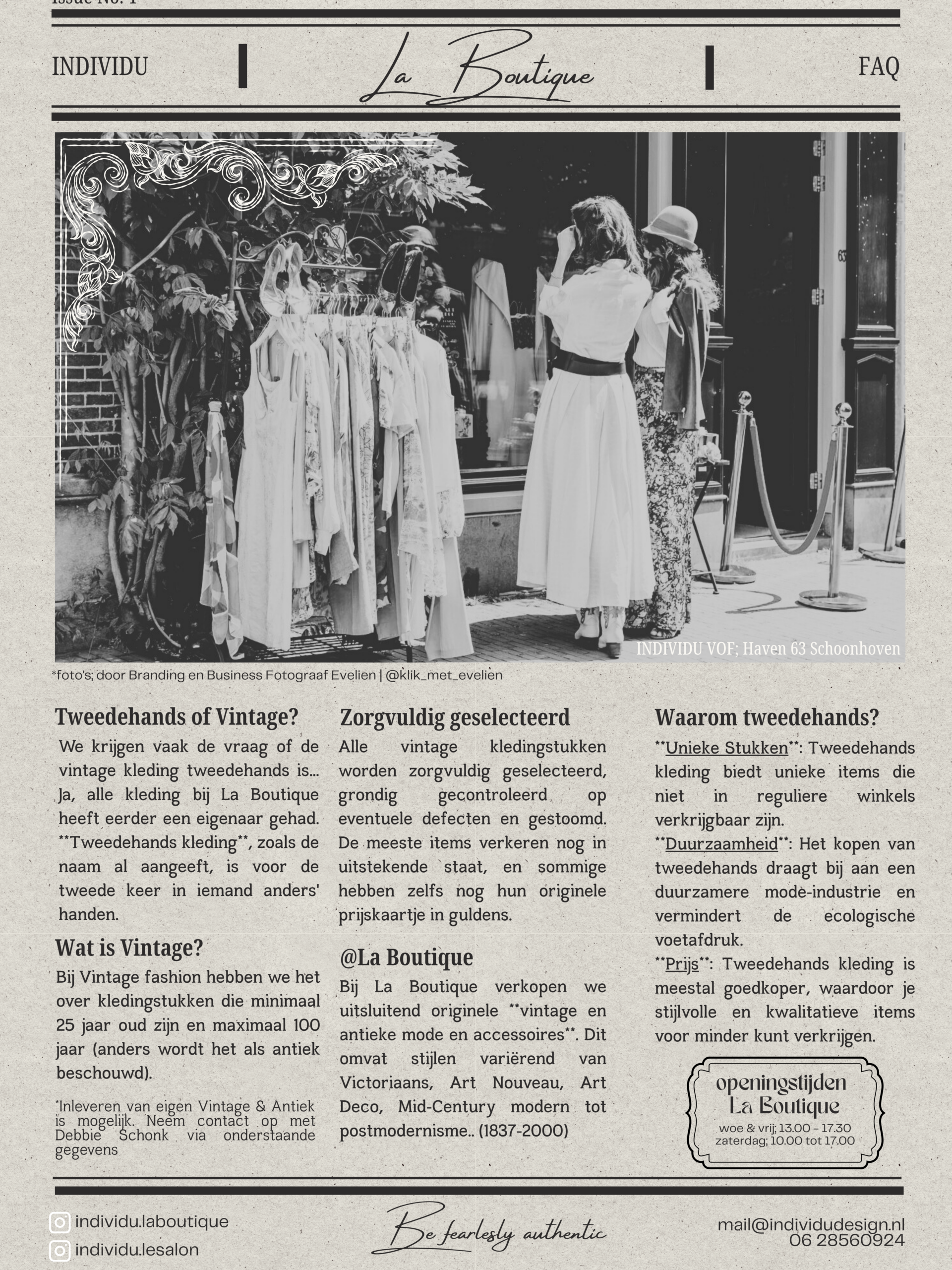 Issue No. 1

INDIVIDU

La Boutique

FAQ

INDIVIDU VOF; Haven 63 Schoonhoven

*foto's; door Branding en Business Fotograaf Evelien | @klik_met_evelien

Tweedehands of Vintage?

We krijgen vaak de vraag of de vintage kleding tweedehands is... Ja, alle kleding bij La Boutique heeft eerder een eigenaar gehad. **Tweedehands kleding**, zoals de naam al aangeeft, is voor de tweede keer in iemand anders' handen.

Wat is Vintage?

Bij Vintage fashion hebben we het over kledingstukken die minimaal 25 jaar oud zijn en maximaal 100 jaar (anders wordt het als antiek beschouwd).

*Inleveren van eigen Vintage & Antiek is mogelijk. Neem contact op met Debbie Schonk via onderstaande gegevens

Zorgvuldig geselecteerd

Alle vintage kledingstukken worden zorgvuldig geselecteerd, grondig gecontroleerd op eventuele defecten en gestoomd. De meeste items verkeren nog in uitstekende staat, en sommige hebben zelfs nog hun originele prijskaartje in guldens.

@La Boutique

Bij La Boutique verkopen we uitsluitend originele **vintage en antieke mode en accessoires**. Dit omvat stijlen variërend van Victoriaans, Art Nouveau, Art Deco, Mid-Century modern tot postmodernisme.. (1837-2000)

Waarom tweedehands?

**Unieke Stukken**: Tweedehands kleding biedt unieke items die niet in reguliere winkels verkrijgbaar zijn.

**Duurzaamheid**: Het kopen van tweedehands draagt bij aan een duurzamere mode-industrie en vermindert de ecologische voetafdruk.

**Prijs**: Tweedehands kleding is meestal goedkoper, waardoor je stijlvolle en kwalitatieve items voor minder kunt verkrijgen.

openingstijden
La Boutique
woe & vrij; 13.00 - 17.30
zaterdag; 10.00 tot 17.00

individu.laboutique
individu.lesalon

Be fearlesly authentic

mail@individudesign.nl
06 28560924